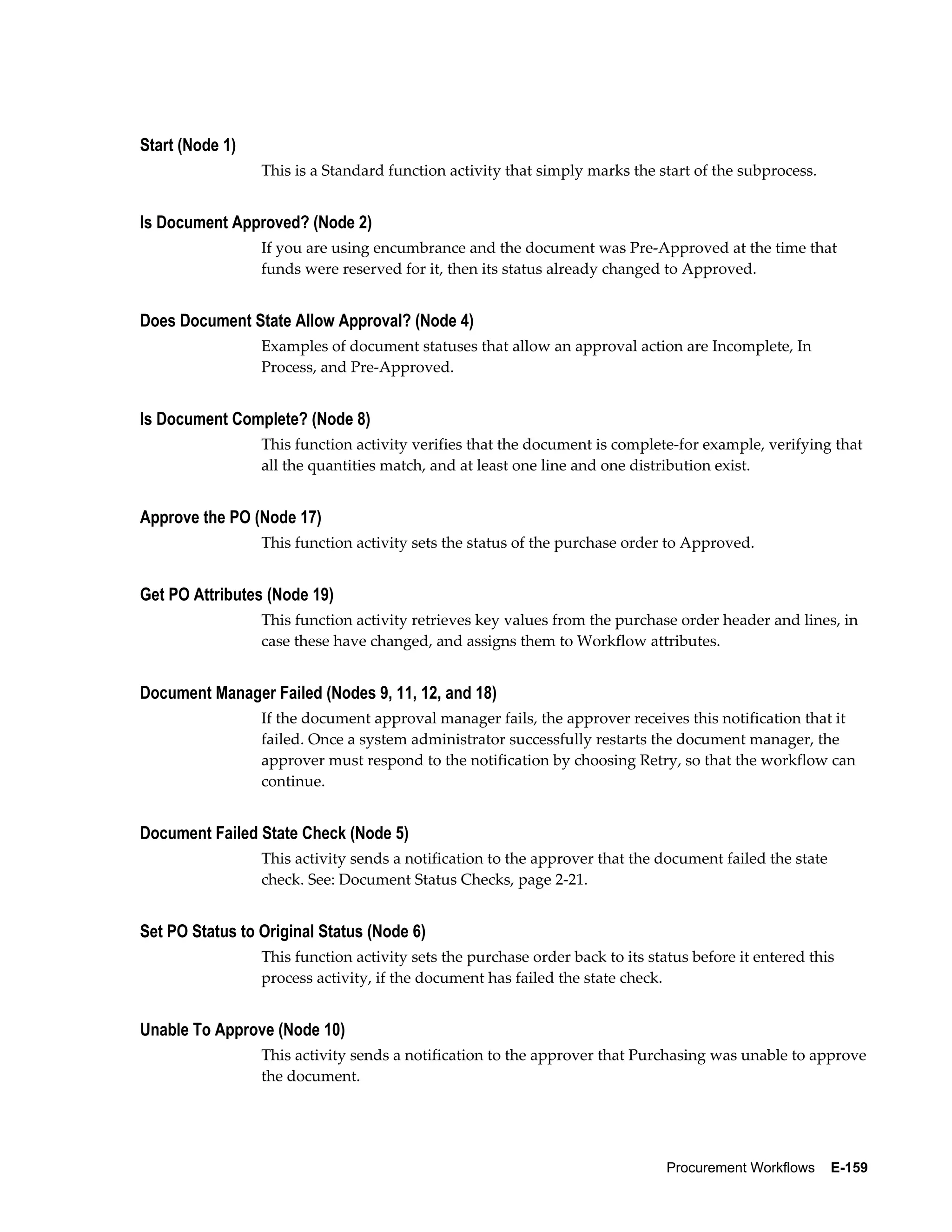 Start (Node 1)

This is a Standard function activity that simply marks the start of the subprocess.

Is Document Approved? (Node 2)

If you are using encumbrance and the document was Pre-Approved at the time that funds were reserved for it, then its status already changed to Approved.

Does Document State Allow Approval? (Node 4)

Examples of document statuses that allow an approval action are Incomplete, In Process, and Pre-Approved.

Is Document Complete? (Node 8)

This function activity verifies that the document is complete-for example, verifying that all the quantities match, and at least one line and one distribution exist.

Approve the PO (Node 17)

This function activity sets the status of the purchase order to Approved.

Get PO Attributes (Node 19)

This function activity retrieves key values from the purchase order header and lines, in case these have changed, and assigns them to Workflow attributes.

Document Manager Failed (Nodes 9, 11, 12, and 18)

If the document approval manager fails, the approver receives this notification that it failed. Once a system administrator successfully restarts the document manager, the approver must respond to the notification by choosing Retry, so that the workflow can continue.

Document Failed State Check (Node 5)

This activity sends a notification to the approver that the document failed the state check. See: Document Status Checks, page 2-21.

Set PO Status to Original Status (Node 6)

This function activity sets the purchase order back to its status before it entered this process activity, if the document has failed the state check.

Unable To Approve (Node 10)

This activity sends a notification to the approver that Purchasing was unable to approve the document.

Procurement Workflows E-159